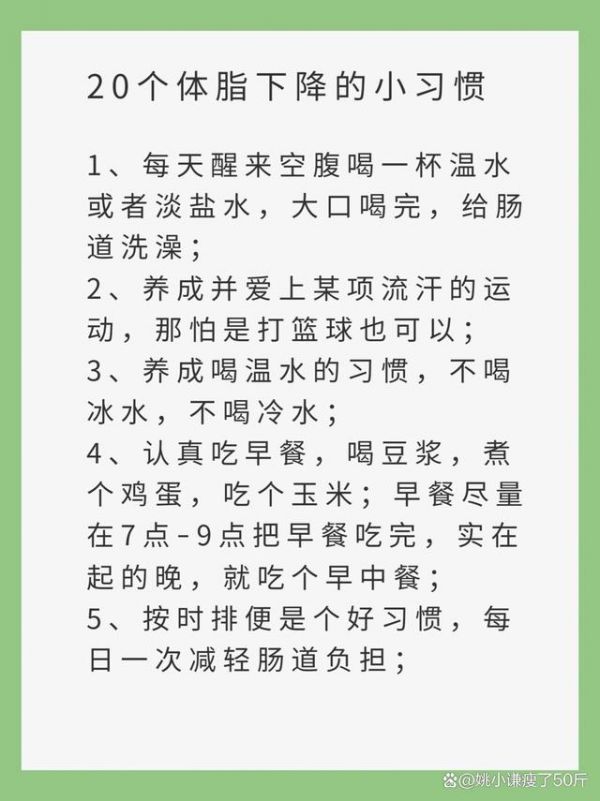 20个体脂下降的小习惯

1、每天醒来空腹喝一杯温水或者淡盐水，大口喝完，给肠道洗澡；
2、养成并爱上某项流汗的运动，那怕是打篮球也可以；
3、养成喝温水的习惯，不喝冰水，不喝冷水；
4、认真吃早餐，喝豆浆，煮个鸡蛋，吃个玉米；早餐尽量在7点-9点把早餐吃完，实在起的晚，就吃个早中餐；
5、按时排便是个好习惯，每日一次减轻肠道负担；

@姚小谦瘦了50斤